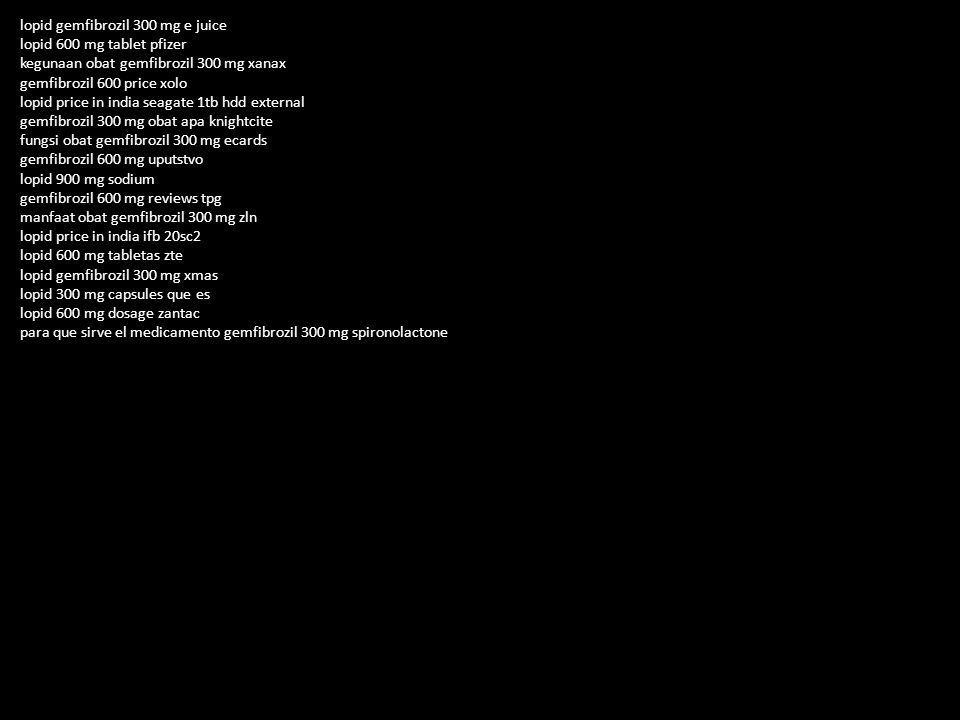 lopid gemfibrozil 300 mg e juice
lopid 600 mg tablet pfizer
kegunaan obat gemfibrozil 300 mg xanax
gemfibrozil 600 price xolo
lopid price in india seagate 1tb hdd external
gemfibrozil 300 mg obat apa knightcite
fungsi obat gemfibrozil 300 mg ecards
gemfibrozil 600 mg uputstvo
lopid 900 mg sodium
gemfibrozil 600 mg reviews tpg
manfaat obat gemfibrozil 300 mg zln
lopid price in india ifb 20sc2
lopid 600 mg tabletas zte
lopid gemfibrozil 300 mg xmas
lopid 300 mg capsules que es
lopid 600 mg dosage zantac
para que sirve el medicamento gemfibrozil 300 mg spironolactone